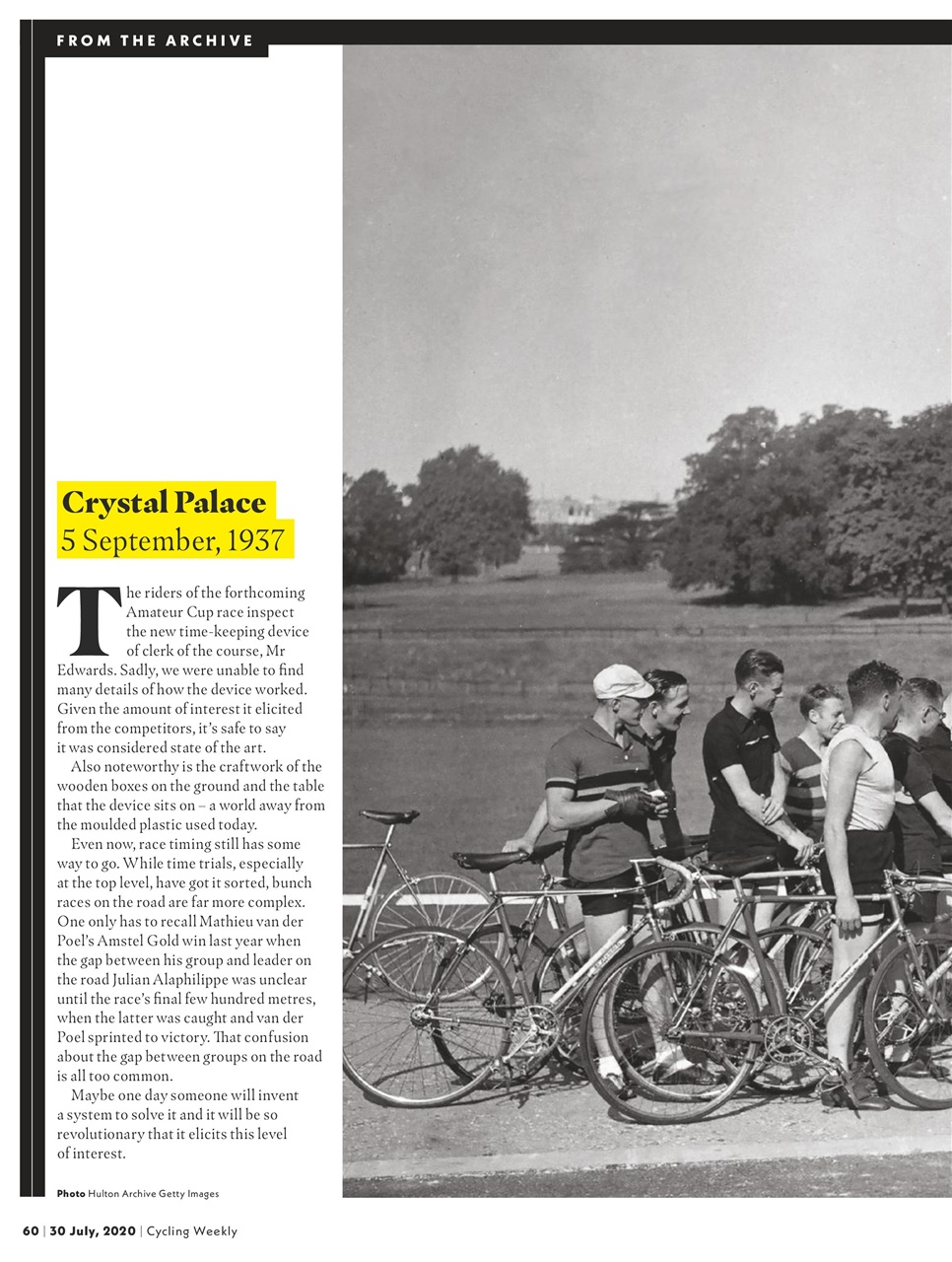 FROM THE ARCHIVE

Crystal Palace
5 September, 1937

The riders of the forthcoming Amateur Cup race inspect the new time-keeping device of clerk of the course, Mr Edwards. Sadly, we were unable to find many details of how the device worked. Given the amount of interest it elicited from the competitors, it's safe to say it was considered state of the art.

Also noteworthy is the craftwork of the wooden boxes on the ground and the table that the device sits on – a world away from the moulded plastic used today.

Even now, race timing still has some way to go. While time trials, especially at the top level, have got it sorted, bunch races on the road are far more complex. One only has to recall Mathieu van der Poel's Amstel Gold win last year when the gap between his group and leader on the road Julian Alaphilippe was unclear until the race's final few hundred metres, when the latter was caught and van der Poel sprinted to victory. That confusion about the gap between groups on the road is all too common.

Maybe one day someone will invent a system to solve it and it will be so revolutionary that it elicits this level of interest.

Photo Hulton Archive Getty Images

60 | 30 July, 2020 | Cycling Weekly